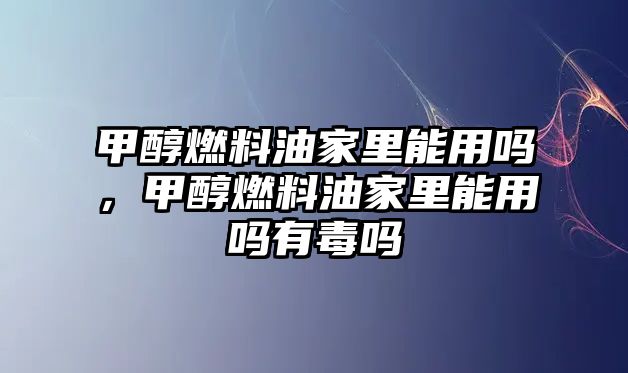 甲醇燃料油家里能用吗，甲醇燃料油家里能用吗有毒吗